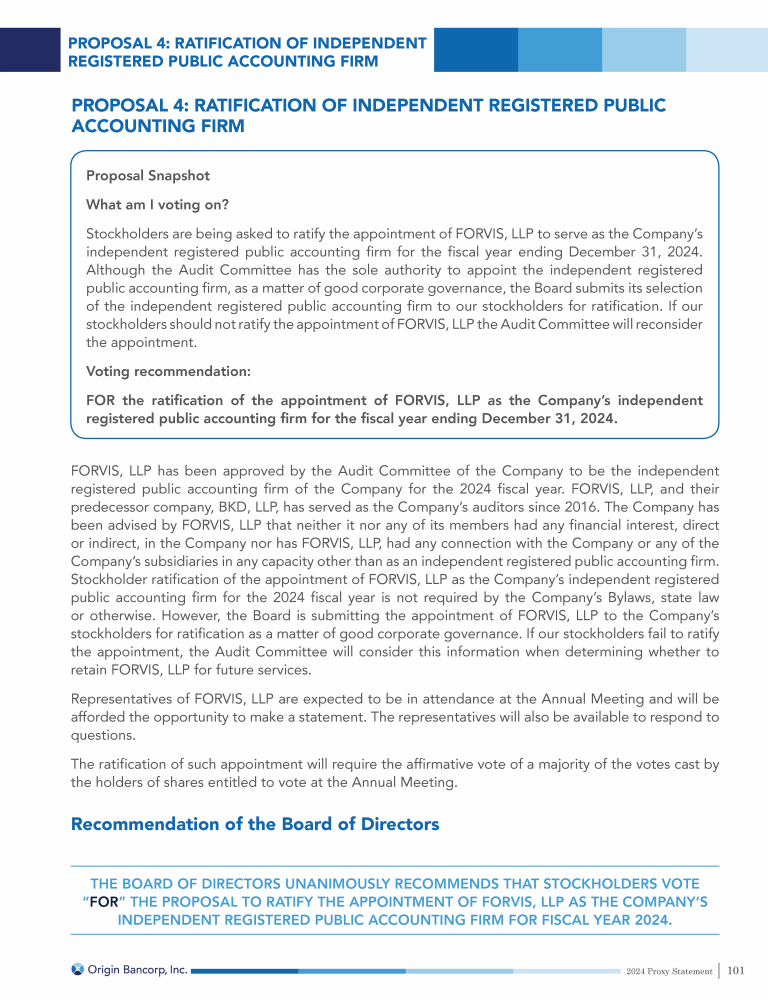 PROPOSAL 4: RATIFICATION OF INDEPENDENT REGISTERED PUBLIC ACCOUNTING FIRM

PROPOSAL 4: RATIFICATION OF INDEPENDENT REGISTERED PUBLIC ACCOUNTING FIRM

Proposal Snapshot

What am I voting on?

Stockholders are being asked to ratify the appointment of FORVIS, LLP to serve as the Company's independent registered public accounting firm for the fiscal year ending December 31, 2024. Although the Audit Committee has the sole authority to appoint the independent registered public accounting firm, as a matter of good corporate governance, the Board submits its selection of the independent registered public accounting firm to our stockholders for ratification. If our stockholders should not ratify the appointment of FORVIS, LLP the Audit Committee will reconsider the appointment.

Voting recommendation:

FOR the ratification of the appointment of FORVIS, LLP as the Company's independent registered public accounting firm for the fiscal year ending December 31, 2024.

FORVIS, LLP has been approved by the Audit Committee of the Company to be the independent registered public accounting firm of the Company for the 2024 fiscal year. FORVIS, LLP, and their predecessor company, BKD, LLP, has served as the Company's auditors since 2016. The Company has been advised by FORVIS, LLP that neither it nor any of its members had any financial interest, direct or indirect, in the Company nor has FORVIS, LLP, had any connection with the Company or any of the Company's subsidiaries in any capacity other than as an independent registered public accounting firm. Stockholder ratification of the appointment of FORVIS, LLP as the Company's independent registered public accounting firm for the 2024 fiscal year is not required by the Company's Bylaws, state law or otherwise. However, the Board is submitting the appointment of FORVIS, LLP to the Company's stockholders for ratification as a matter of good corporate governance. If our stockholders fail to ratify the appointment, the Audit Committee will consider this information when determining whether to retain FORVIS, LLP for future services.

Representatives of FORVIS, LLP are expected to be in attendance at the Annual Meeting and will be afforded the opportunity to make a statement. The representatives will also be available to respond to questions.

The ratification of such appointment will require the affirmative vote of a majority of the votes cast by the holders of shares entitled to vote at the Annual Meeting.

Recommendation of the Board of Directors

THE BOARD OF DIRECTORS UNANIMOUSLY RECOMMENDS THAT STOCKHOLDERS VOTE "FOR" THE PROPOSAL TO RATIFY THE APPOINTMENT OF FORVIS, LLP AS THE COMPANY'S INDEPENDENT REGISTERED PUBLIC ACCOUNTING FIRM FOR FISCAL YEAR 2024.

Origin Bancorp, Inc.

2024 Proxy Statement | 101